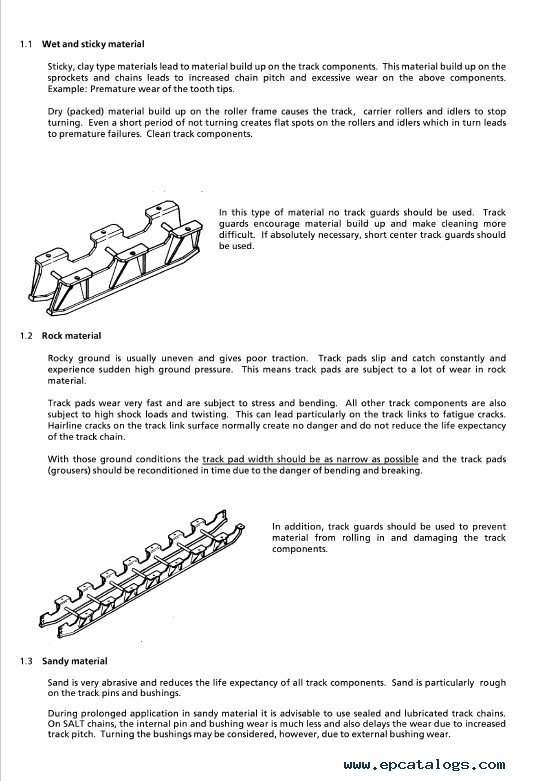 1.1 Wet and sticky material

Sticky, clay type materials lead to material build up on the track components. This material build up on the sprockets and chains leads to increased chain pitch and excessive wear on the above components. Example: Premature wear of the tooth tips.

Dry (packed) material build up on the roller frame causes the track, carrier rollers and idlers to stop turning. Even a short period of not turning creates flat spots on the rollers and idlers which in turn leads to premature failures. Clean track components.

In this type of material no track guards should be used. Track guards encourage material build up and make cleaning more difficult. If absolutely necessary, short center track guards should be used.

1.2 Rock material

Rocky ground is usually uneven and gives poor traction. Track pads slip and catch constantly and experience sudden high ground pressure. This means track pads are subject to a lot of wear in rock material.

Track pads wear very fast and are subject to stress and bending. All other track components are also subject to high shock loads and twisting. This can lead particularly on the track links to fatigue cracks. Hairline cracks on the track link surface normally create no danger and do not reduce the life expectancy of the track chain.

With those ground conditions the track pad width should be as narrow as possible and the track pads (grousers) should be reconditioned in time due to the danger of bending and breaking.

In addition, track guards should be used to prevent material from rolling in and damaging the track components.

1.3 Sandy material

Sand is very abrasive and reduces the life expectancy of all track components. Sand is particularly rough on the track pins and bushings.

During prolonged application in sandy material it is advisable to use sealed and lubricated track chains. On SALT chains, the internal pin and bushing wear is much less and also delays the wear due to increased track pitch. Turning the bushings may be considered, however, due to external bushing wear.

www.epcatalogs.com